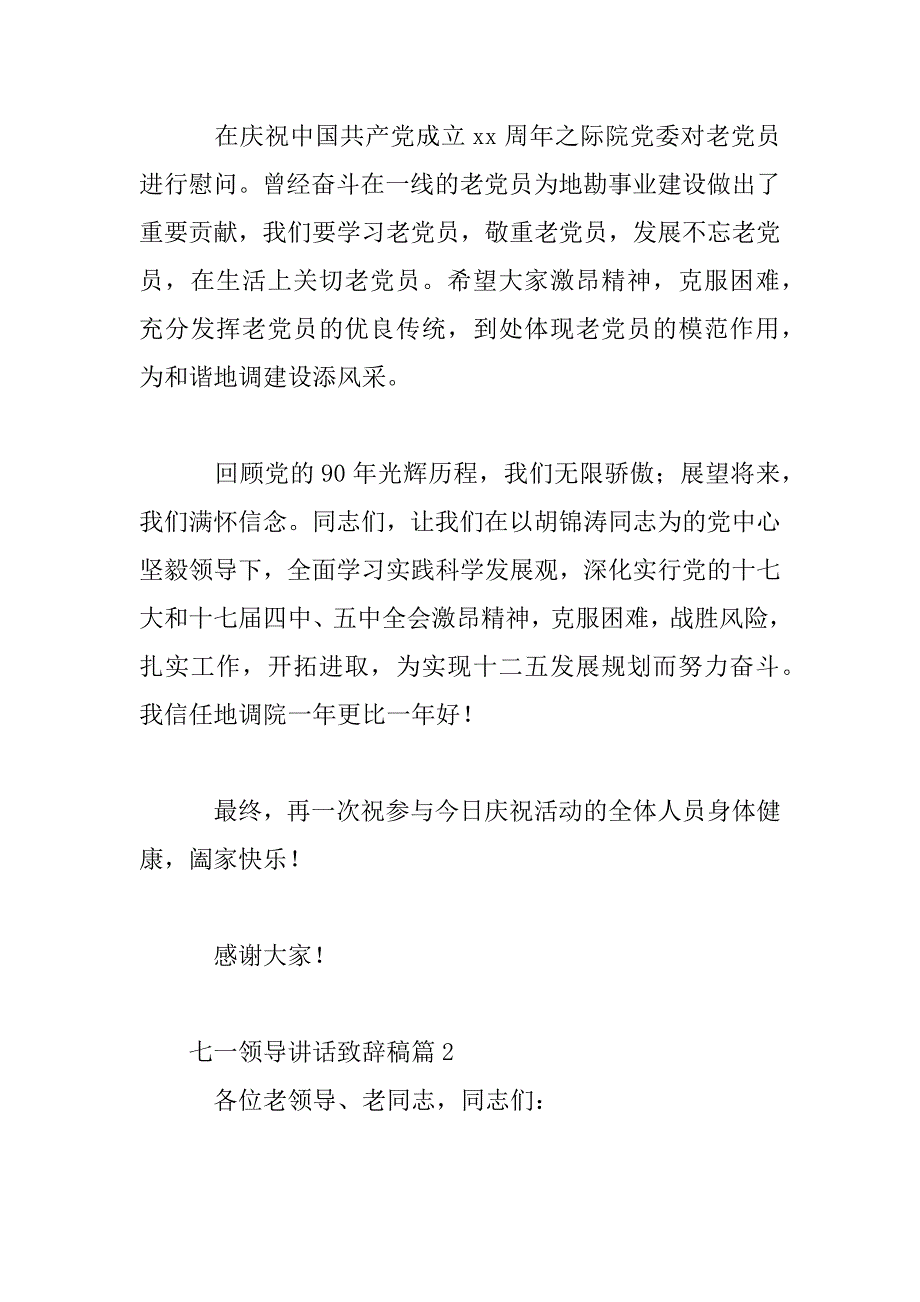 在庆祝中国共产党成立 xx 周年之际院党委对老党员进行慰问。曾经奋斗在一线的老党员为地勘事业建设做出了重要贡献，我们要学习老党员，敬重老党员，发展不忘老党员，在生活上关切老党员。希望大家激昂精神，克服困难，充分发挥老党员的优良传统，到处体现老党员的模范作用，为和谐地调建设添风采。

回顾党的 90 年光辉历程，我们无限骄傲；展望将来，我们满怀信念。同志们，让我们在以胡锦涛同志为的党中心坚毅领导下，全面学习实践科学发展观，深化实行党的十七大和十七届四中、五中全会激昂精神，克服困难，战胜风险，扎实工作，开拓进取，为实现十二五发展规划而努力奋斗。我信任地调院一年更比一年好！

最终，再一次祝参与今日庆祝活动的全体人员身体健康，阖家快乐！

感谢大家！

七一领导讲话致辞稿篇 2

各位老领导、老同志，同志们：